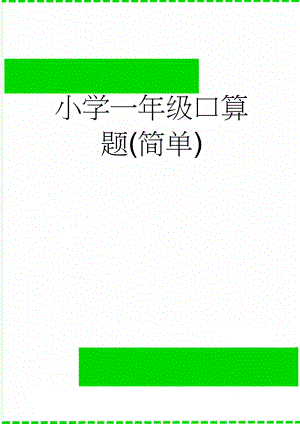 小学一年级口算题(简单)